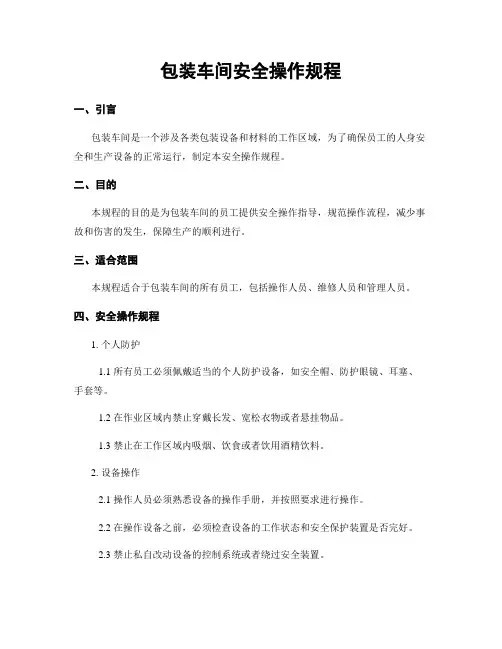 包装车间安全操作规程

一、引言

包装车间是一个涉及各类包装设备和材料的工作区域，为了确保员工的人身安全和生产设备的正常运行，制定本安全操作规程。

二、目的

本规程的目的是为包装车间的员工提供安全操作指导，规范操作流程，减少事故和伤害的发生，保障生产的顺利进行。

三、适合范围

本规程适合于包装车间的所有员工，包括操作人员、维修人员和管理人员。

四、安全操作规程

1. 个人防护

1.1 所有员工必须佩戴适当的个人防护设备，如安全帽、防护眼镜、耳塞、手套等。

1.2 在作业区域内禁止穿戴长发、宽松衣物或者悬挂物品。

1.3 禁止在工作区域内吸烟、饮食或者饮用酒精饮料。

2. 设备操作

2.1 操作人员必须熟悉设备的操作手册，并按照要求进行操作。

2.2 在操作设备之前，必须检查设备的工作状态和安全保护装置是否完好。

2.3 禁止私自改动设备的控制系统或者绕过安全装置。